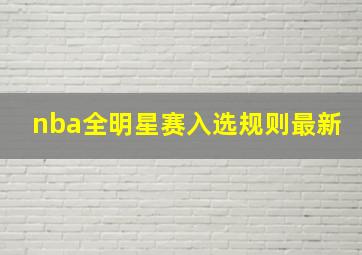 nba全明星赛入选规则最新